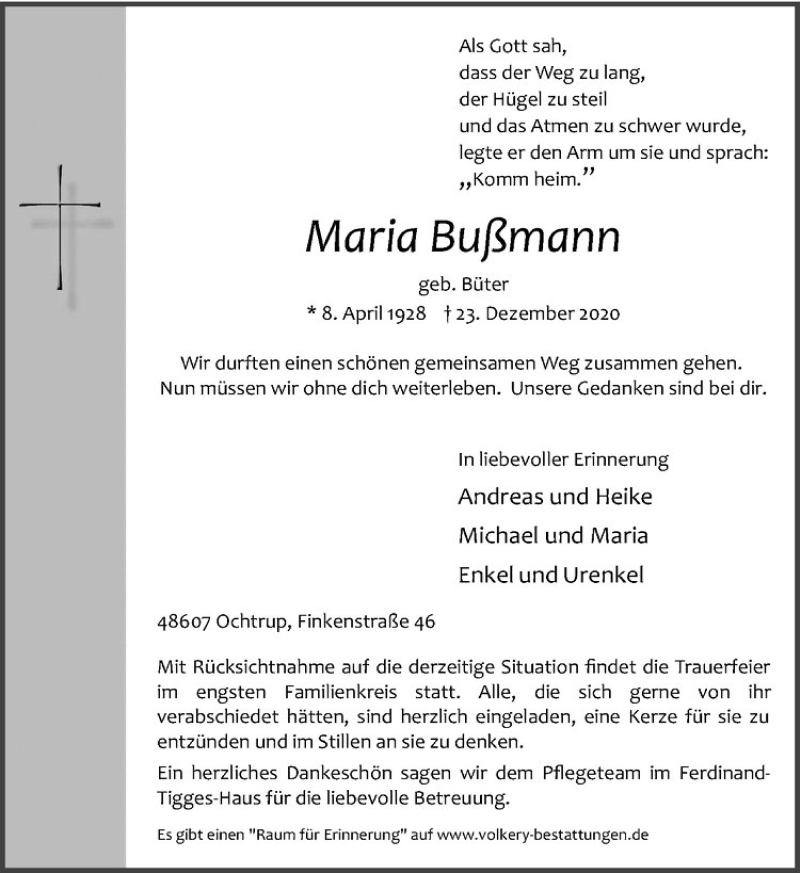 Als Gott sah,
dass der Weg zu lang,
der Hügel zu steil
und das Atmen zu schwer wurde,
legte er den Arm um sie und sprach:
„Komm heim.”

Maria Bußmann

geb. Büter
* 8. April 1928 † 23. Dezember 2020

Wir durften einen schönen gemeinsamen Weg zusammen gehen.
Nun müssen wir ohne dich weiterleben. Unsere Gedanken sind bei dir.

In liebevoller Erinnerung
Andreas und Heike
Michael und Maria
Enkel und Urenkel

48607 Ochtrup, Finkenstraße 46

Mit Rücksichtnahme auf die derzeitige Situation findet die Trauerfeier im engsten Familienkreis statt. Alle, die sich gerne von ihr verabschiedet hätten, sind herzlich eingeladen, eine Kerze für sie zu entzünden und im Stillen an sie zu denken.

Ein herzliches Dankeschön sagen wir dem Pflegeteam im Ferdinand-Tigges-Haus für die liebevolle Betreuung.

Es gibt einen "Raum für Erinnerung" auf www.volkery-bestattungen.de